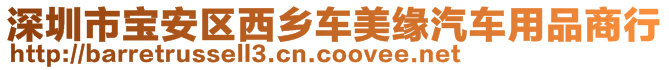 深圳市宝安区西乡车美缘汽车用品商行
http://barretrussell3.cn.coovee.net